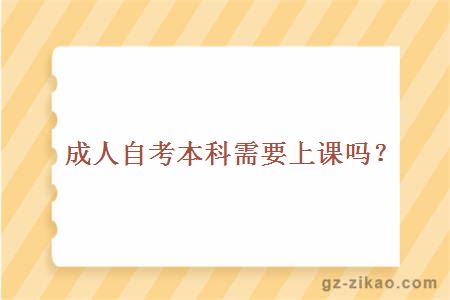 成人自考本科需要上课吗？

gz-zikao.com